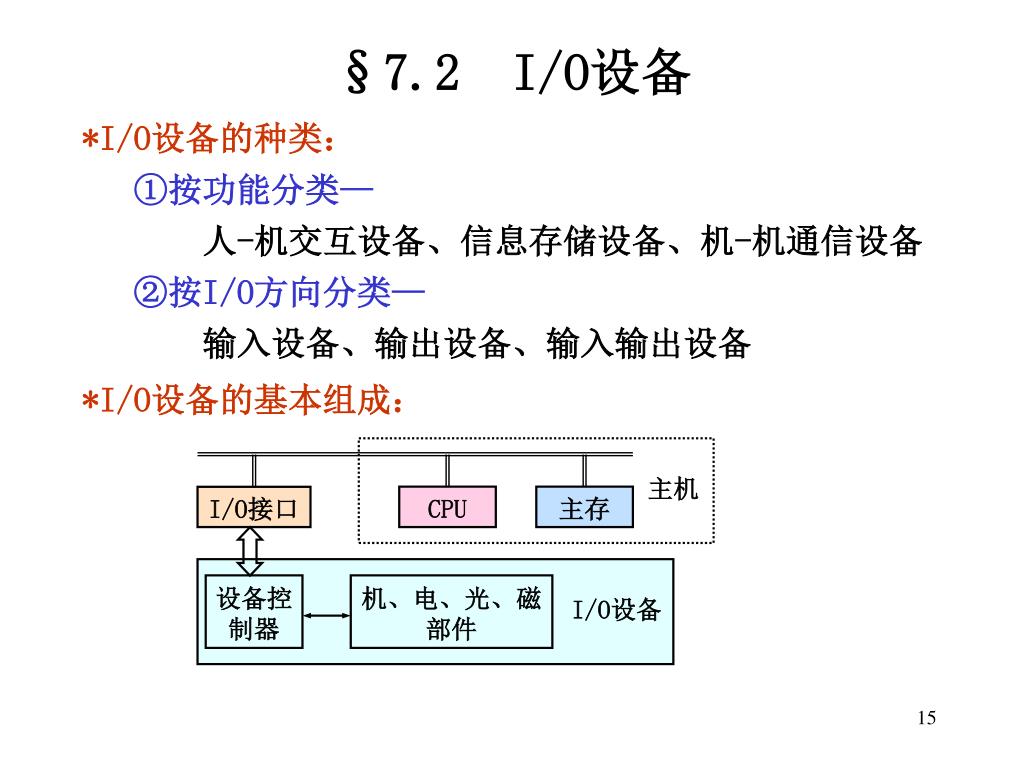 §7.2　I/O设备

*I/O设备的种类：

①按功能分类—

人-机交互设备、信息存储设备、机-机通信设备

②按I/O方向分类—

输入设备、输出设备、输入输出设备

*I/O设备的基本组成：

I/O接口

CPU

主存

主机

设备控制器

机、电、光、磁部件

I/O设备

15